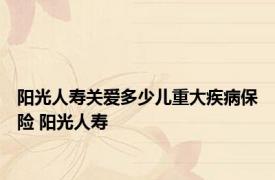 阳光人寿关爱多少儿重大疾病保险 阳光人寿